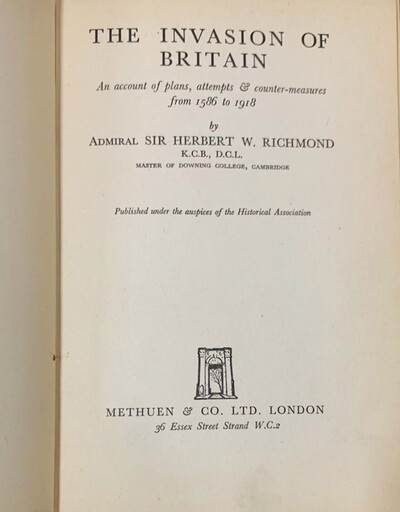 THE INVASION OF BRITAIN

An account of plans, attempts & counter-measures from 1586 to 1918

by

ADMIRAL SIR HERBERT W. RICHMOND
K.C.B., D.C.L.
MASTER OF DOWNING COLLEGE, CAMBRIDGE

Published under the auspices of the Historical Association

METHUEN & CO. LTD. LONDON
36 Essex Street Strand W.C.2